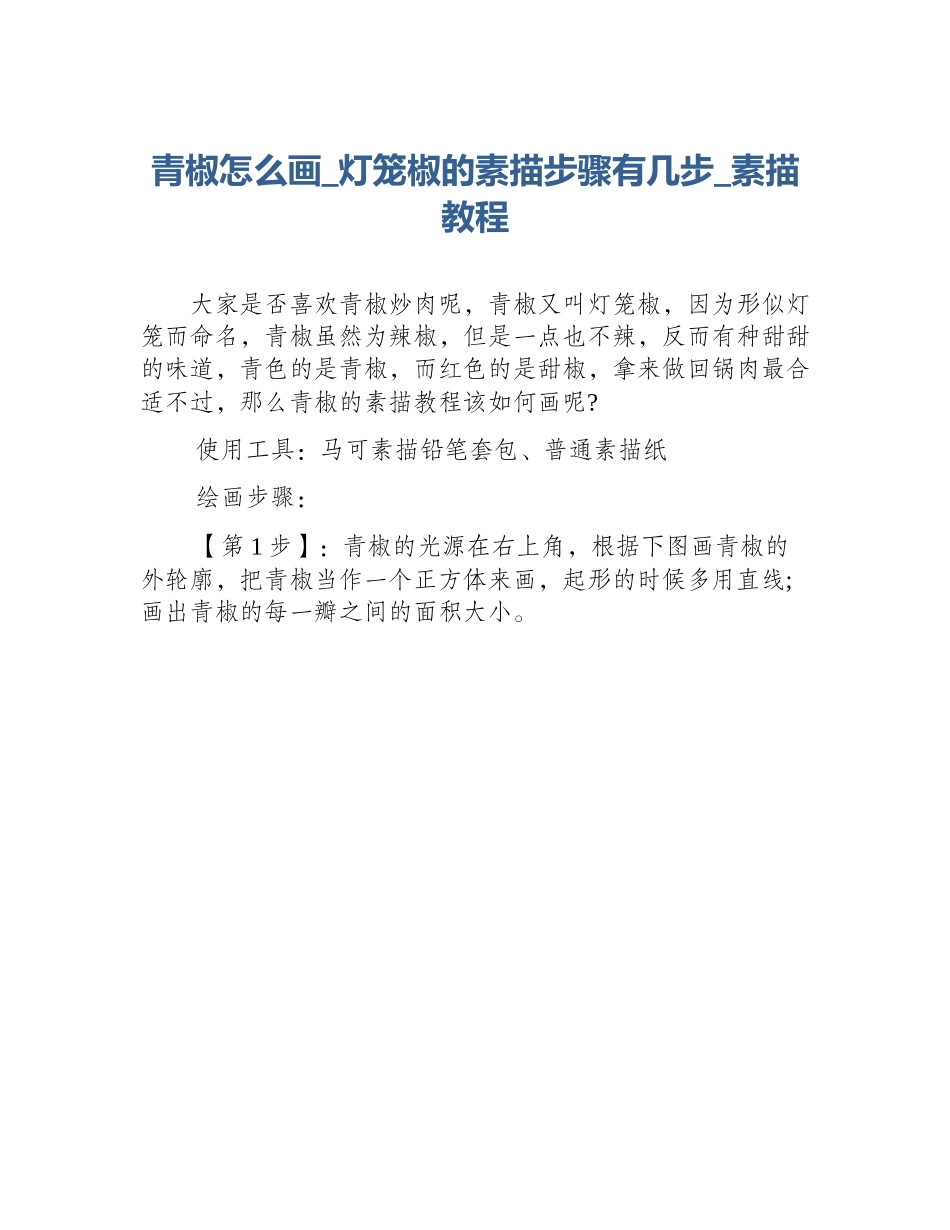 青椒怎么画_灯笼椒的素描步骤有几步_素描教程

大家是否喜欢青椒炒肉呢，青椒又叫灯笼椒，因为形似灯笼而命名，青椒虽然为辣椒，但是一点也不辣，反而有种甜甜的味道，青色的是青椒，而红色的是甜椒，拿来做回锅肉最合适不过，那么青椒的素描教程该如何画呢?

使用工具：马可素描铅笔套包、普通素描纸

绘画步骤：

【第 1 步】：青椒的光源在右上角，根据下图画青椒的外轮廓，把青椒当作一个正方体来画，起形的时候多用直线;画出青椒的每一瓣之间的面积大小。